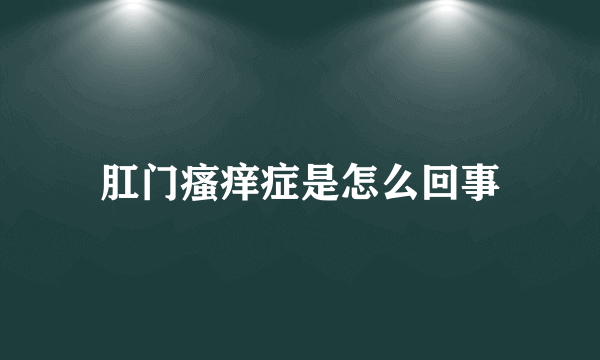 肛门瘙痒症是怎么回事